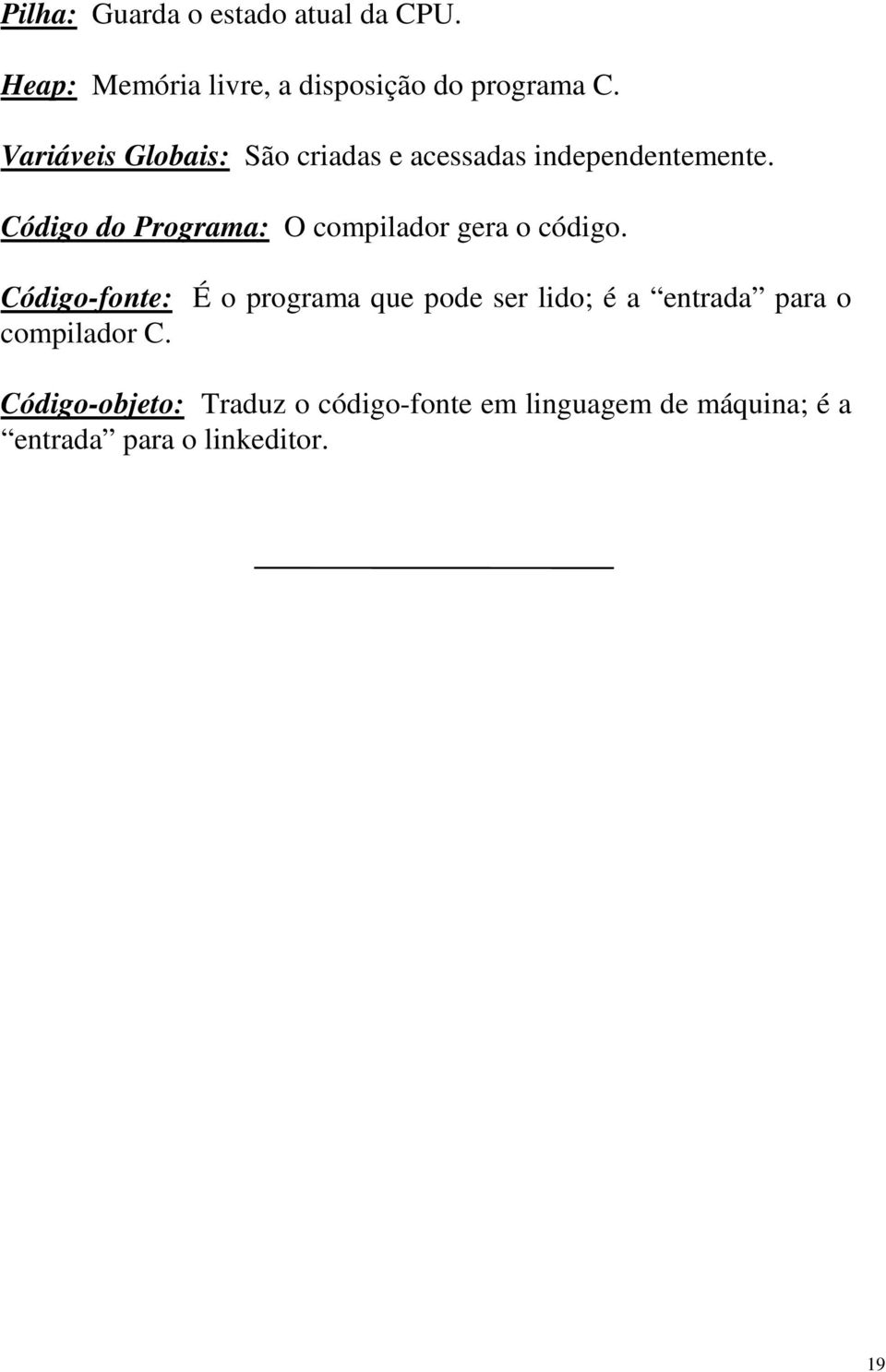 Pilha: Guarda o estado atual da CPU.

Heap: Memória livre, a disposição do programa C.

Variáveis Globais: São criadas e acessadas independentemente.

Código do Programa: O compilador gera o código.

Código-fonte: É o programa que pode ser lido; é a “entrada” para o compilador C.

Código-objeto: Traduz o código-fonte em linguagem de máquina; é a “entrada” para o linkeditor.

19